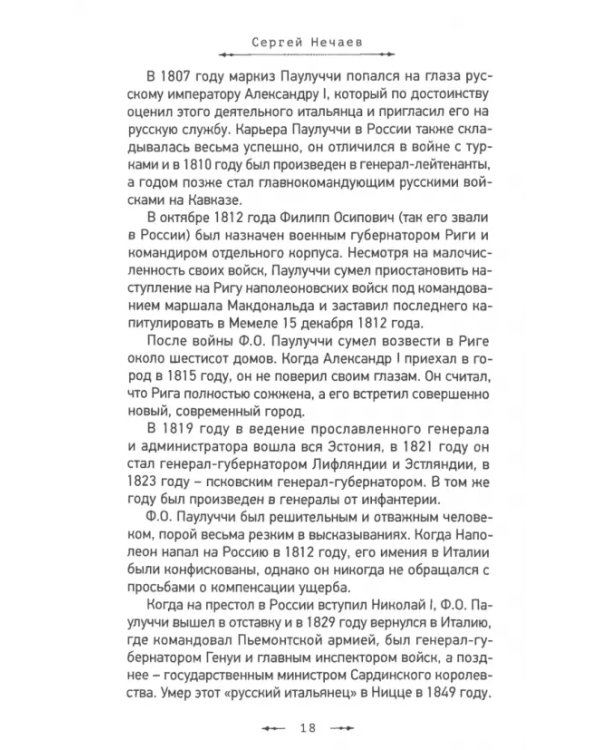 Сергей Нечаев

В 1807 году маркиз Паулуччи попался на глаза русскому императору Александру I, который по достоинству оценил этого деятельного итальянца и пригласил его на русскую службу. Карьера Паулуччи в России также складывалась весьма успешно, он отличился в войне с турками и в 1810 году был произведен в генерал-лейтенанты, а годом позже стал главнокомандующим русскими войсками на Кавказе.

В октябре 1812 года Филипп Осипович (так его звали в России) был назначен военным губернатором Риги и командиром отдельного корпуса. Несмотря на малочисленность своих войск, Паулуччи сумел приостановить наступление на Ригу наполеоновских войск под командованием маршала Макдональда и заставил последнего капитулировать в Мемеле 15 декабря 1812 года.

После войны Ф.О. Паулуччи сумел возвести в Риге около шестисот домов. Когда Александр I приехал в город в 1815 году, он не поверил своим глазам. Он считал, что Рига полностью сожжена, а его встретил совершенно новый, современный город.

В 1819 году в ведение прославленного генерала и администратора вошла вся Эстония, в 1821 году он стал генерал-губернатором Лифляндии и Эстляндии, в 1823 году – псковским генерал-губернатором. В том же году был произведен в генералы от инфантерии.

Ф.О. Паулуччи был решительным и отважным человеком, порой весьма резким в высказываниях. Когда Наполеон напал на Россию в 1812 году, его имения в Италии были конфискованы, однако он никогда не обращался с просьбами о компенсации ущерба.

Когда на престол в России вступил Николай I, Ф.О. Паулуччи вышел в отставку и в 1829 году вернулся в Италию, где командовал Пьемонтской армией, был генерал-губернатором Генуи и главным инспектором войск, а позднее – государственным министром Сардинского королевства. Умер этот «русский итальянец» в Ницце в 1849 году.

18